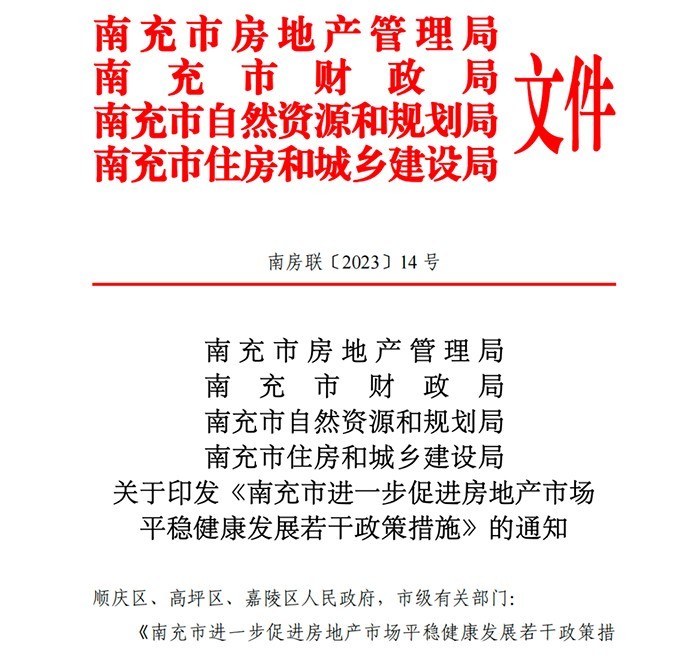 南充市房地产管理局
南充市财政局
南充市自然资源和规划局
南充市住房和城乡建设局
文件

南房联〔2023〕14号

南充市房地产管理局
南充市财政局
南充市自然资源和规划局
南充市住房和城乡建设局
关于印发《南充市进一步促进房地产市场平稳健康发展若干政策措施》的通知

顺庆区、高坪区、嘉陵区人民政府，市级有关部门：

《南充市进一步促进房地产市场平稳健康发展若干政策措